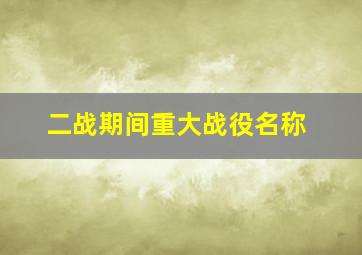 二战期间重大战役名称